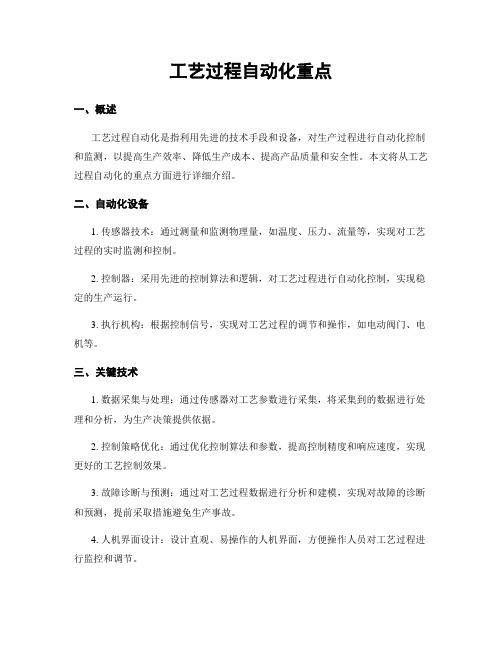 工艺过程自动化重点

一、概述

工艺过程自动化是指利用先进的技术手段和设备，对生产过程进行自动化控制和监测，以提高生产效率、降低生产成本、提高产品质量和安全性。本文将从工艺过程自动化的重点方面进行详细介绍。

二、自动化设备

1. 传感器技术：通过测量和监测物理量，如温度、压力、流量等，实现对工艺过程的实时监测和控制。

2. 控制器：采用先进的控制算法和逻辑，对工艺过程进行自动化控制，实现稳定的生产运行。

3. 执行机构：根据控制信号，实现对工艺过程的调节和操作，如电动阀门、电机等。

三、关键技术

1. 数据采集与处理：通过传感器对工艺参数进行采集，将采集到的数据进行处理和分析，为生产决策提供依据。

2. 控制策略优化：通过优化控制算法和参数，提高控制精度和响应速度，实现更好的工艺控制效果。

3. 故障诊断与预测：通过对工艺过程数据进行分析和建模，实现对故障的诊断和预测，提前采取措施避免生产事故。

4. 人机界面设计：设计直观、易操作的人机界面，方便操作人员对工艺过程进行监控和调节。